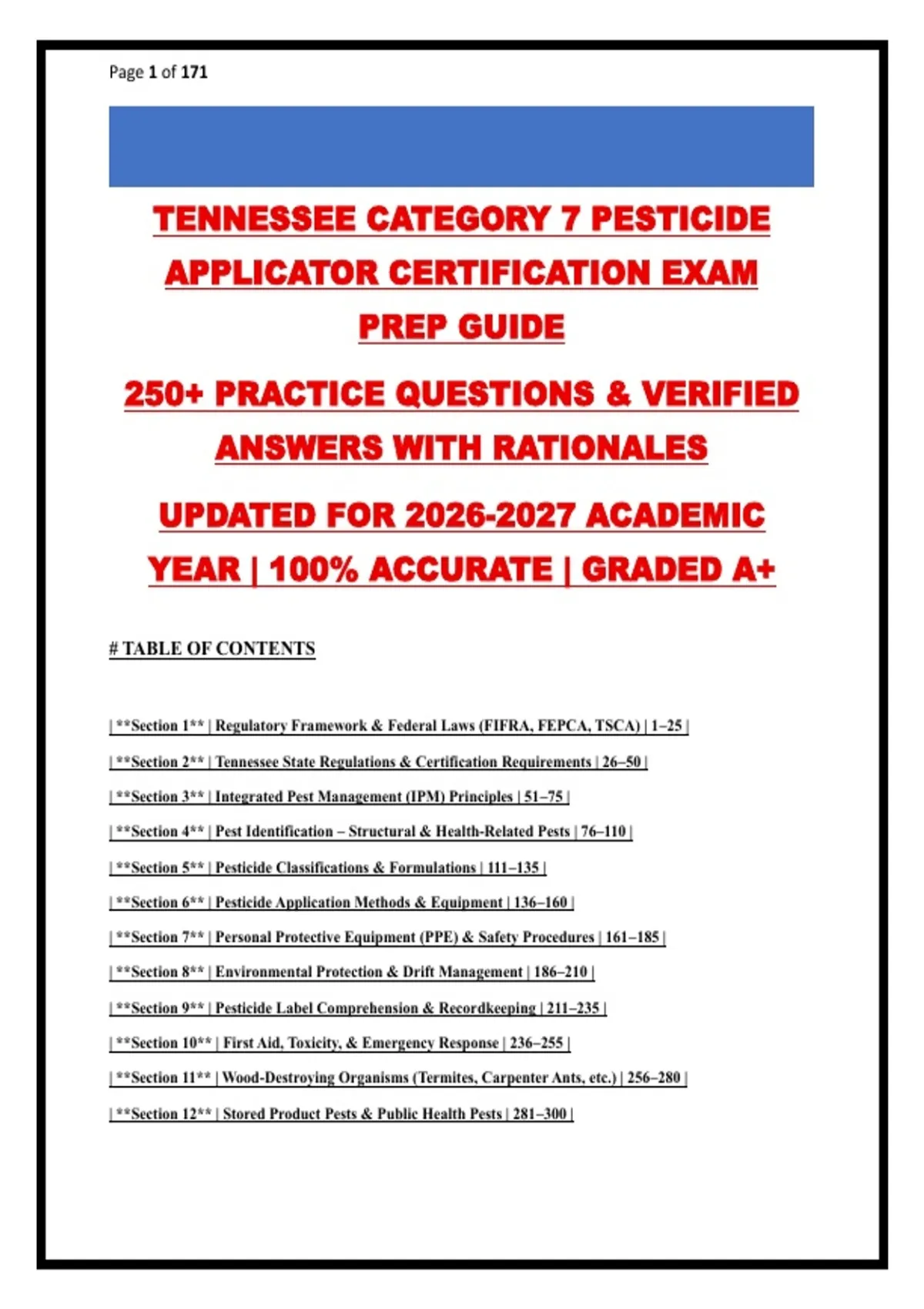 Page 1 of 171

TENNESSEE CATEGORY 7 PESTICIDE APPLICATOR CERTIFICATION EXAM PREP GUIDE

250+ PRACTICE QUESTIONS & VERIFIED ANSWERS WITH RATIONALES

UPDATED FOR 2026-2027 ACADEMIC YEAR | 100% ACCURATE | GRADED A+

# TABLE OF CONTENTS

| **Section 1** | Regulatory Framework & Federal Laws (FIFRA, FEPCA, TSCA) | 1–25 |

| **Section 2** | Tennessee State Regulations & Certification Requirements | 26–50 |

| **Section 3** | Integrated Pest Management (IPM) Principles | 51–75 |

| **Section 4** | Pest Identification – Structural & Health-Related Pests | 76–110 |

| **Section 5** | Pesticide Classifications & Formulations | 111–135 |

| **Section 6** | Pesticide Application Methods & Equipment | 136–160 |

| **Section 7** | Personal Protective Equipment (PPE) & Safety Procedures | 161–185 |

| **Section 8** | Environmental Protection & Drift Management | 186–210 |

| **Section 9** | Pesticide Label Comprehension & Recordkeeping | 211–235 |

| **Section 10** | First Aid, Toxicity, & Emergency Response | 236–255 |

| **Section 11** | Wood-Destroying Organisms (Termites, Carpenter Ants, etc.) | 256–280 |

| **Section 12** | Stored Product Pests & Public Health Pests | 281–300 |